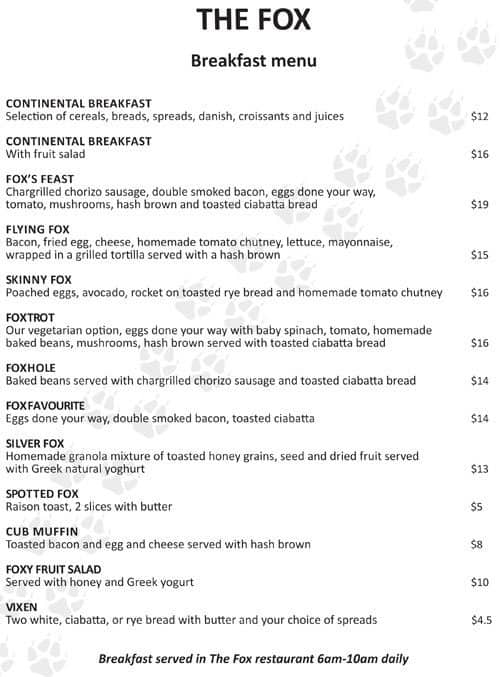 THE FOX

Breakfast menu

CONTINENTAL BREAKFAST
Selection of cereals, breads, spreads, danish, croissants and juices $12

CONTINENTAL BREAKFAST
With fruit salad $16

FOX'S FEAST
Chargrilled chorizo sausage, double smoked bacon, eggs done your way, tomato, mushrooms, hash brown and toasted ciabatta bread $19

FLYING FOX
Bacon, fried egg, cheese, homemade tomato chutney, lettuce, mayonnaise, wrapped in a grilled tortilla served with a hash brown $15

SKINNY FOX
Poached eggs, avocado, rocket on toasted rye bread and homemade tomato chutney $16

FOXTROT
Our vegetarian option, eggs done your way with baby spinach, tomato, homemade baked beans, mushrooms, hash brown served with toasted ciabatta bread $16

FOXHOLE
Baked beans served with chargrilled chorizo sausage and toasted ciabatta bread $14

FOXFAVOURITE
Eggs done your way, double smoked bacon, toasted ciabatta $14

SILVER FOX
Homemade granola mixture of toasted honey grains, seed and dried fruit served with Greek natural yoghurt $13

SPOTTED FOX
Raison toast, 2 slices with butter $5

CUB MUFFIN
Toasted bacon and egg and cheese served with hash brown $8

FOXY FRUIT SALAD
Served with honey and Greek yogurt $10

VIXEN
Two white, ciabatta, or rye bread with butter and your choice of spreads $4.5

Breakfast served in The Fox restaurant 6am-10am daily